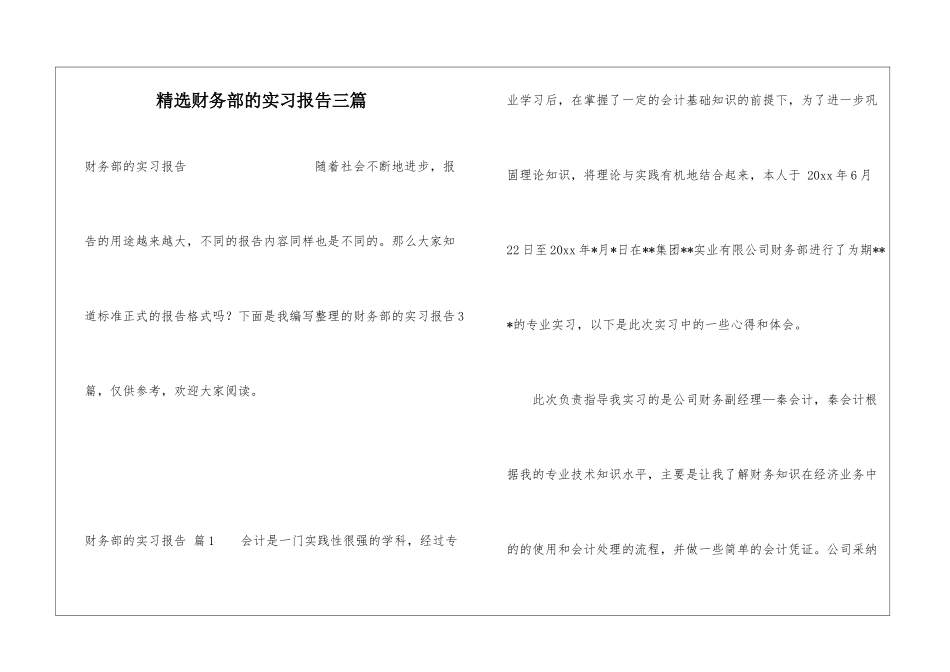 精选财务部的实习报告三篇

财务部的实习报告　　随着社会不断地进步，报告的用途越来越大，不同的报告内容同样也是不同的。那么大家知道标准正式的报告格式吗？下面是我编写整理的财务部的实习报告3篇，仅供参考，欢迎大家阅读。

财务部的实习报告 篇1　　会计是一门实践性很强的学科，经过专业学习后，在掌握了一定的会计基础知识的前提下，为了进一步巩固理论知识，将理论与实践有机地结合起来，本人于 20xx年6月22日至20xx年*月*日在**集团**实业有限公司财务部进行了为期***的专业实习，以下是此次实习中的一些心得和体会。

此次负责指导我实习的是公司财务副经理—秦会计，秦会计根据我的专业技术知识水平，主要是让我了解财务知识在经济业务中的的使用和会计处理的流程，并做一些简单的会计凭证。公司采纳